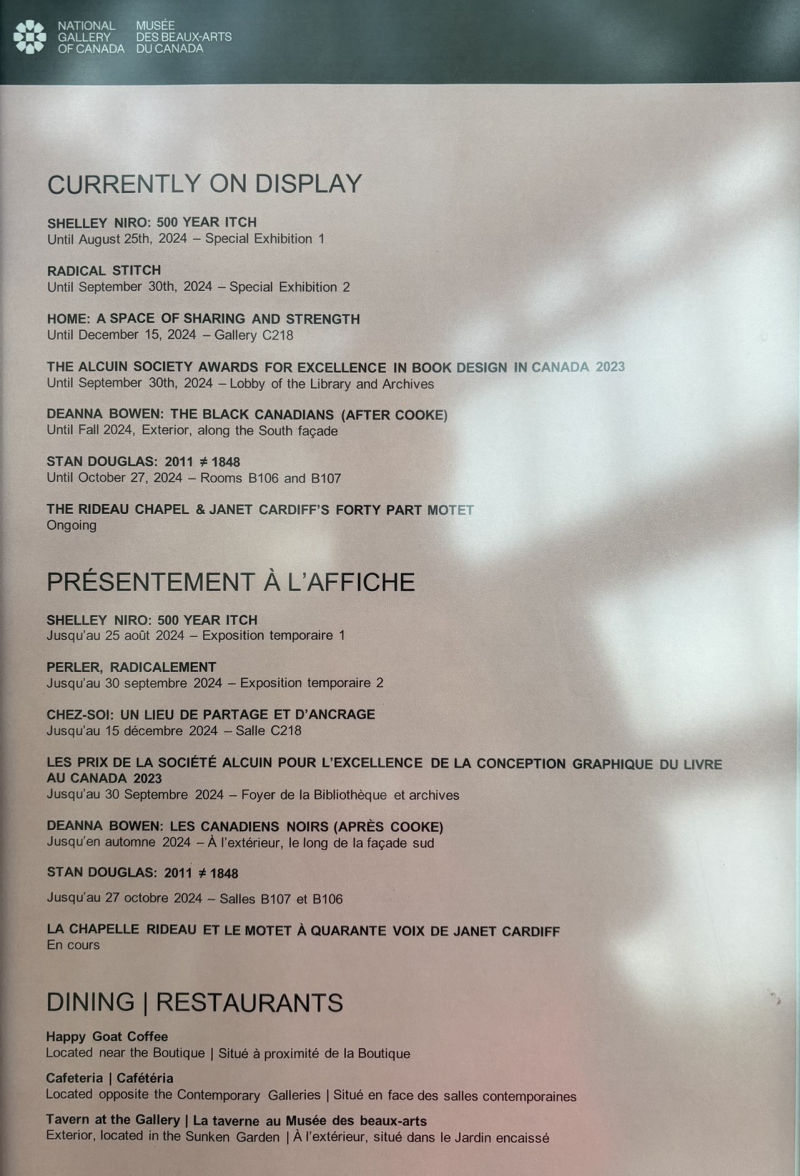 NATIONAL GALLERY OF CANADA
MUSÉE DES BEAUX-ARTS DU CANADA

CURRENTLY ON DISPLAY

SHELLEY NIRO: 500 YEAR ITCH
Until August 25th, 2024 – Special Exhibition 1

RADICAL STITCH
Until September 30th, 2024 – Special Exhibition 2

HOME: A SPACE OF SHARING AND STRENGTH
Until December 15, 2024 – Gallery C218

THE ALCUIN SOCIETY AWARDS FOR EXCELLENCE IN BOOK DESIGN IN CANADA 2023
Until September 30th, 2024 – Lobby of the Library and Archives

DEANNA BOWEN: THE BLACK CANADIANS (AFTER COOKE)
Until Fall 2024, Exterior, along the South façade

STAN DOUGLAS: 2011 ≠ 1848
Until October 27, 2024 – Rooms B106 and B107

THE RIDEAU CHAPEL & JANET CARDIFF'S FORTY PART MOTET
Ongoing

PRÉSENTEMENT À L'AFFICHE

SHELLEY NIRO: 500 YEAR ITCH
Jusqu'au 25 août 2024 – Exposition temporaire 1

PERLER, RADICALEMENT
Jusqu'au 30 septembre 2024 – Exposition temporaire 2

CHEZ-SOI: UN LIEU DE PARTAGE ET D'ANCRAGE
Jusqu'au 15 décembre 2024 – Salle C218

LES PRIX DE LA SOCIÉTÉ ALCUIN POUR L'EXCELLENCE DE LA CONCEPTION GRAPHIQUE DU LIVRE AU CANADA 2023
Jusqu'au 30 Septembre 2024 – Foyer de la Bibliothèque et archives

DEANNA BOWEN: LES CANADIENS NOIRS (APRÈS COOKE)
Jusqu'en automne 2024 – À l'extérieur, le long de la façade sud

STAN DOUGLAS: 2011 ≠ 1848
Jusqu'au 27 octobre 2024 – Salles B107 et B106

LA CHAPELLE RIDEAU ET LE MOTET À QUARANTE VOIX DE JANET CARDIFF
En cours

DINING | RESTAURANTS

Happy Goat Coffee
Located near the Boutique | Situé à proximité de la Boutique

Cafeteria | Cafétéria
Located opposite the Contemporary Galleries | Situé en face des salles contemporaines

Tavern at the Gallery | La taverne au Musée des beaux-arts
Exterior, located in the Sunken Garden | À l'extérieur, situé dans le Jardin encaissé